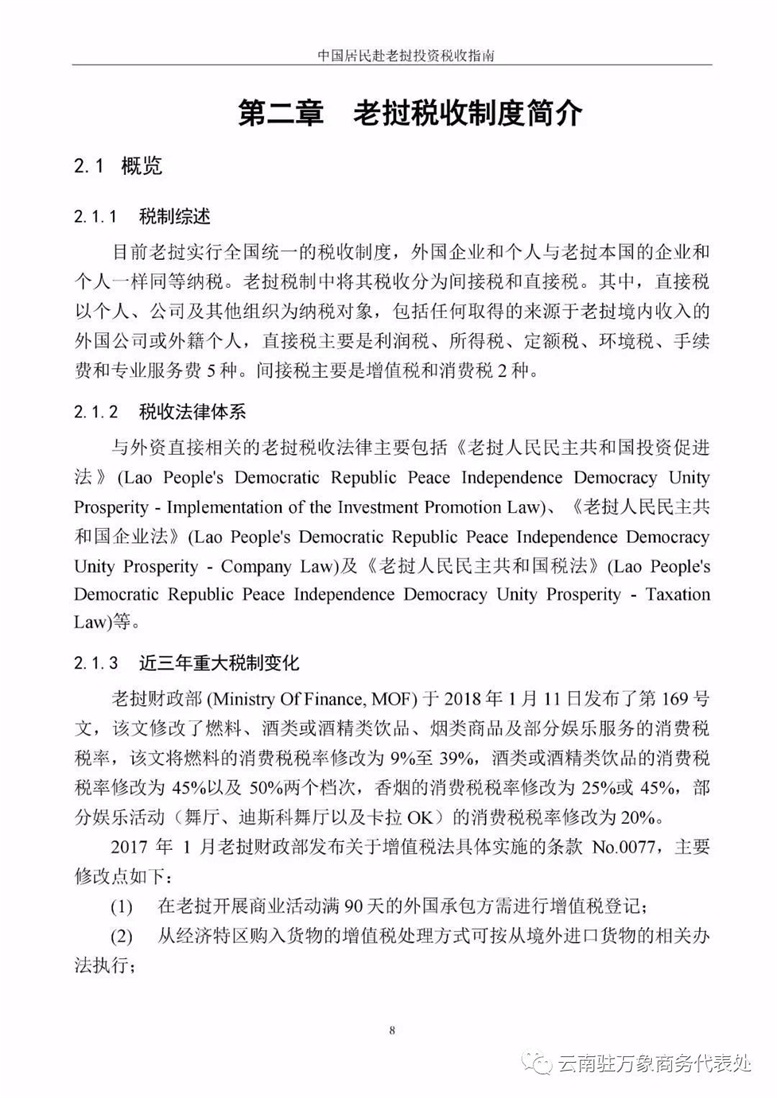 中国居民赴老挝投资税收指南

第二章　老挝税收制度简介

2.1　概览

2.1.1　税制综述

目前老挝实行全国统一的税收制度，外国企业和个人与老挝本国的企业和个人一样同等纳税。老挝税制中将其税收分为间接税和直接税。其中，直接税以个人、公司及其他组织为纳税对象，包括任何取得的来源于老挝境内收入的外国公司或外籍个人，直接税主要是利润税、所得税、定额税、环境税、手续费和专业服务费 5 种。间接税主要是增值税和消费税 2 种。

2.1.2　税收法律体系

与外资直接相关的老挝税收法律主要包括《老挝人民民主共和国投资促进法》(Lao People's Democratic Republic Peace Independence Democracy Unity Prosperity - Implementation of the Investment Promotion Law)、《老挝人民民主共和国企业法》(Lao People's Democratic Republic Peace Independence Democracy Unity Prosperity - Company Law)及《老挝人民民主共和国税法》(Lao People's Democratic Republic Peace Independence Democracy Unity Prosperity - Taxation Law)等。

2.1.3　近三年重大税制变化

老挝财政部 (Ministry Of Finance, MOF) 于 2018 年 1 月 11 日发布了第 169 号文，该文修改了燃料、酒类或酒精类饮品、烟类商品及部分娱乐服务的消费税税率，该文将燃料的消费税税率修改为 9%至 39%，酒类或酒精类饮品的消费税税率修改为 45%以及 50%两个档次，香烟的消费税税率修改为 25%或 45%，部分娱乐活动（舞厅、迪斯科舞厅以及卡拉 OK）的消费税税率修改为 20%。

2017 年 1 月老挝财政部发布关于增值税法具体实施的条款 No.0077，主要修改点如下：

(1)　在老挝开展商业活动满 90 天的外国承包方需进行增值税登记；

(2)　从经济特区购入货物的增值税处理方式可按从境外进口货物的相关办法执行；

8

云南驻万象商务代表处